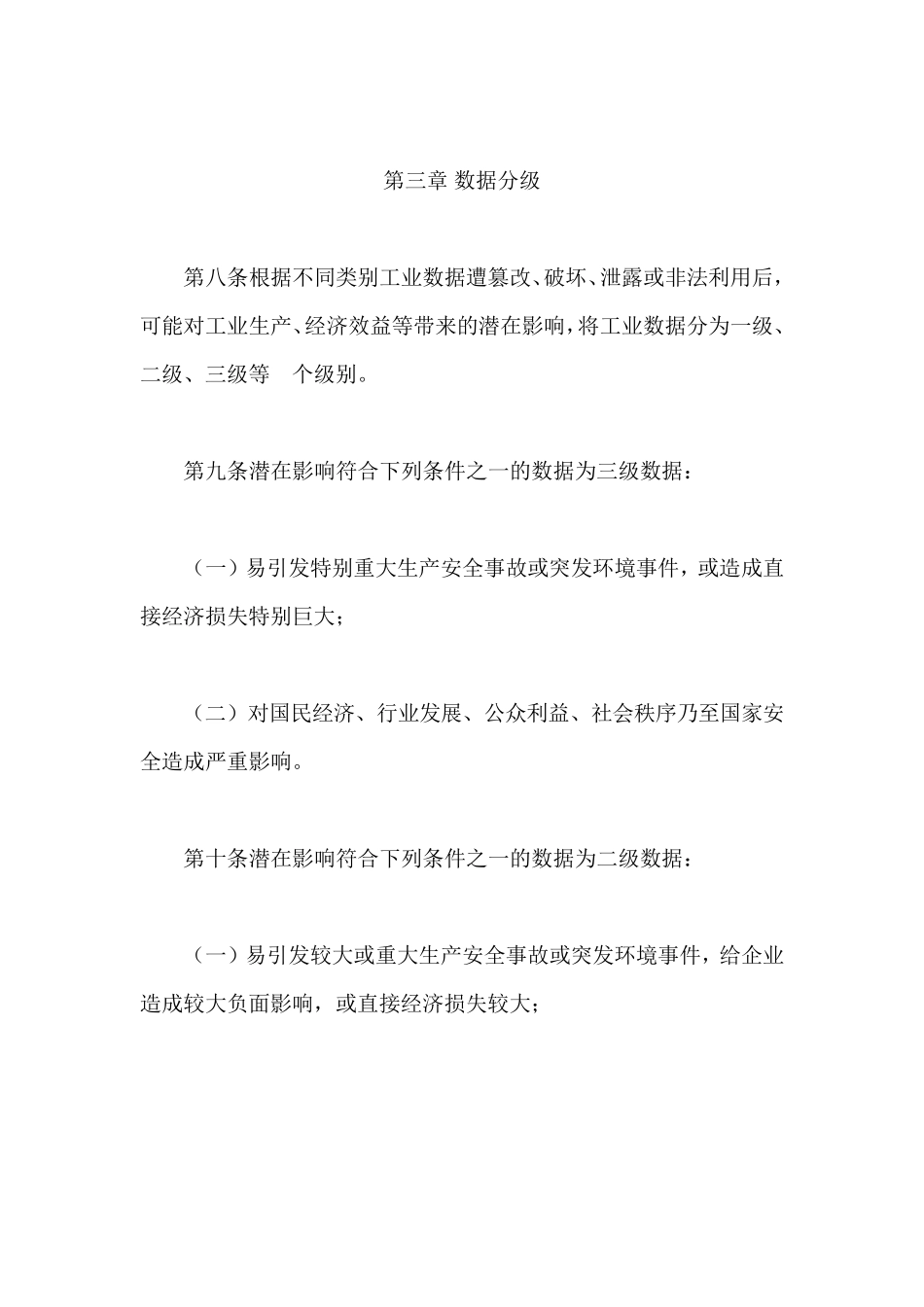 第三章 数据分级

第八条根据不同类别工业数据遭篡改、破坏、泄露或非法利用后，可能对工业生产、经济效益等带来的潜在影响，将工业数据分为一级、二级、三级等　个级别。

第九条潜在影响符合下列条件之一的数据为三级数据：

（一）易引发特别重大生产安全事故或突发环境事件，或造成直接经济损失特别巨大；

（二）对国民经济、行业发展、公众利益、社会秩序乃至国家安全造成严重影响。

第十条潜在影响符合下列条件之一的数据为二级数据：

（一）易引发较大或重大生产安全事故或突发环境事件，给企业造成较大负面影响，或直接经济损失较大；